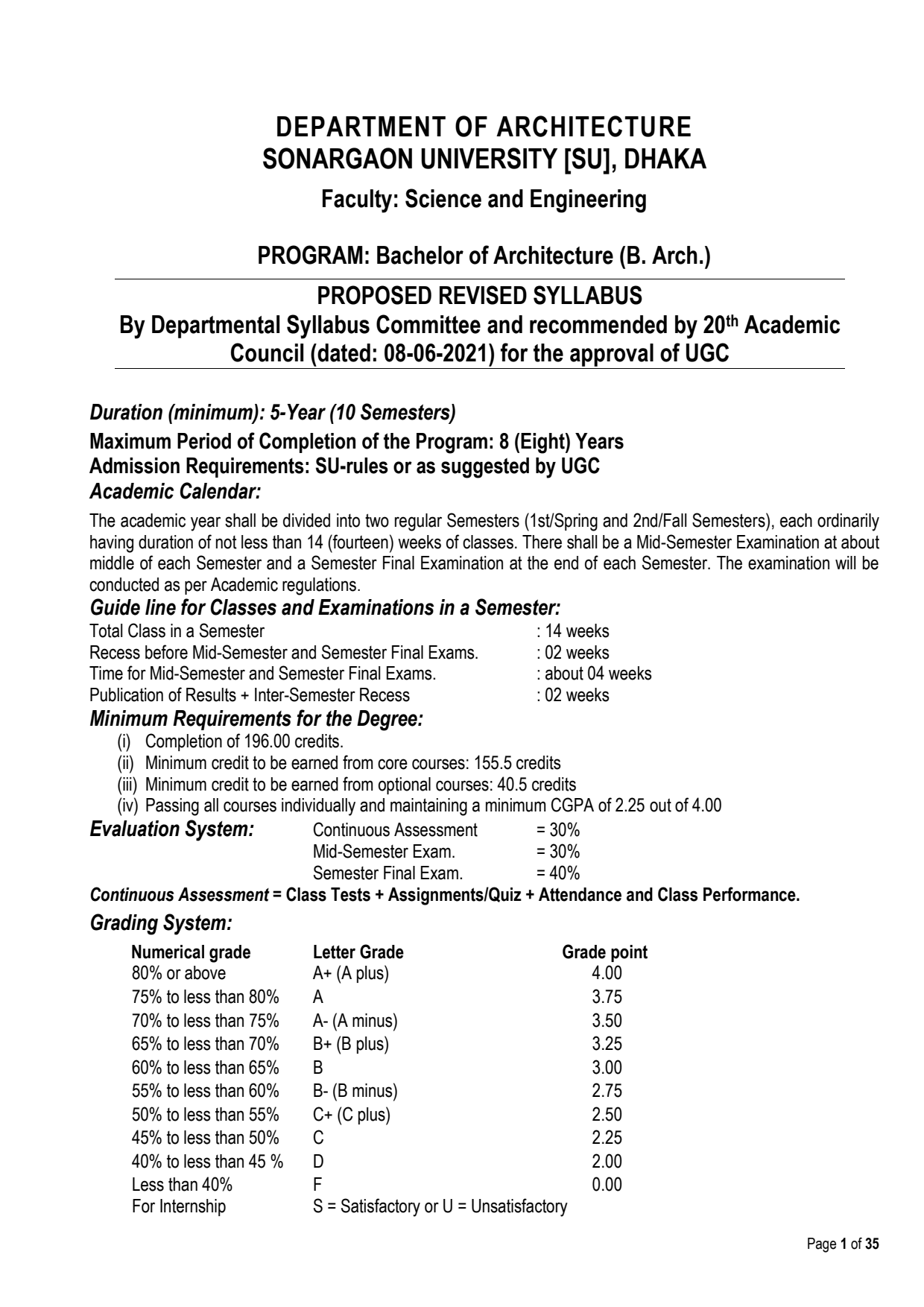 DEPARTMENT OF ARCHITECTURE
SONARGAON UNIVERSITY [SU], DHAKA

Faculty: Science and Engineering

PROGRAM: Bachelor of Architecture (B. Arch.)

PROPOSED REVISED SYLLABUS
By Departmental Syllabus Committee and recommended by 20$^{th}$ Academic Council (dated: 08-06-2021) for the approval of UGC

Duration (minimum): 5-Year (10 Semesters)

Maximum Period of Completion of the Program: 8 (Eight) Years
Admission Requirements: SU-rules or as suggested by UGC
Academic Calendar:

The academic year shall be divided into two regular Semesters (1st/Spring and 2nd/Fall Semesters), each ordinarily having duration of not less than 14 (fourteen) weeks of classes. There shall be a Mid-Semester Examination at about middle of each Semester and a Semester Final Examination at the end of each Semester. The examination will be conducted as per Academic regulations.

Guide line for Classes and Examinations in a Semester:
Total Class in a Semester : 14 weeks
Recess before Mid-Semester and Semester Final Exams. : 02 weeks
Time for Mid-Semester and Semester Final Exams. : about 04 weeks
Publication of Results + Inter-Semester Recess : 02 weeks

Minimum Requirements for the Degree:
(i) Completion of 196.00 credits.
(ii) Minimum credit to be earned from core courses: 155.5 credits
(iii) Minimum credit to be earned from optional courses: 40.5 credits
(iv) Passing all courses individually and maintaining a minimum CGPA of 2.25 out of 4.00

Evaluation System: Continuous Assessment = 30%
Mid-Semester Exam. = 30%
Semester Final Exam. = 40%

Continuous Assessment = Class Tests + Assignments/Quiz + Attendance and Class Performance.

Grading System:

| Numerical grade | Letter Grade | Grade point |
|---|---|---|
| 80% or above | A+ (A plus) | 4.00 |
| 75% to less than 80% | A | 3.75 |
| 70% to less than 75% | A- (A minus) | 3.50 |
| 65% to less than 70% | B+ (B plus) | 3.25 |
| 60% to less than 65% | B | 3.00 |
| 55% to less than 60% | B- (B minus) | 2.75 |
| 50% to less than 55% | C+ (C plus) | 2.50 |
| 45% to less than 50% | C | 2.25 |
| 40% to less than 45 % | D | 2.00 |
| Less than 40% | F | 0.00 |
| For Internship | S = Satisfactory or U = Unsatisfactory | |

Page 1 of 35